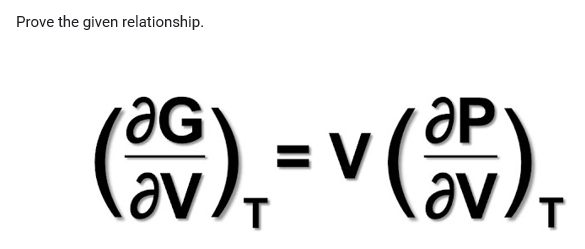 Prove the given relationship.

$\left(\frac{\partial G}{\partial V}\right)_T = V\left(\frac{\partial P}{\partial V}\right)_T$